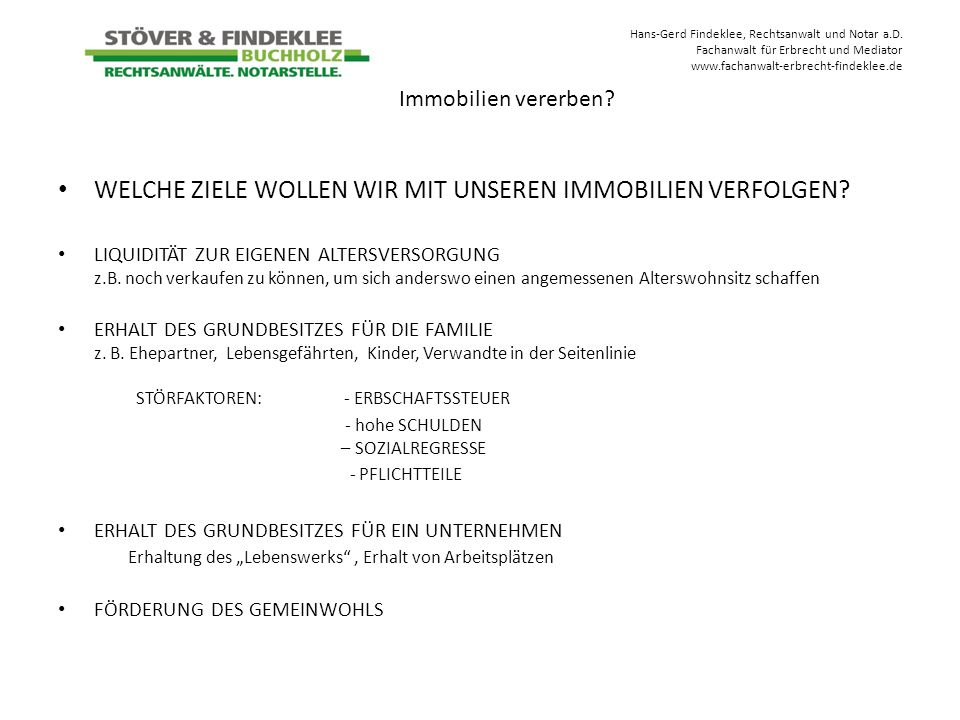 STÖVER & FINDEKLEE
BUCHHOLZ
RECHTSANWÄLTE. NOTARSTELLE.

Hans-Gerd Findeklee, Rechtsanwalt und Notar a.D.
Fachanwalt für Erbrecht und Mediator
www.fachanwalt-erbrecht-findeklee.de

Immobilien vererben?

• WELCHE ZIELE WOLLEN WIR MIT UNSEREN IMMOBILIEN VERFOLGEN?

• LIQUIDITÄT ZUR EIGENEN ALTERSVERSORGUNG
z.B. noch verkaufen zu können, um sich anderswo einen angemessenen Alterswohnsitz schaffen

• ERHALT DES GRUNDBESITZES FÜR DIE FAMILIE
z. B. Ehepartner, Lebensgefährten, Kinder, Verwandte in der Seitenlinie

STÖRFAKTOREN: - ERBSCHAFTSSTEUER
- hohe SCHULDEN
– SOZIALREGRESSE
- PFLICHTTEILE

• ERHALT DES GRUNDBESITZES FÜR EIN UNTERNEHMEN
Erhaltung des „Lebenswerks“ , Erhalt von Arbeitsplätzen

• FÖRDERUNG DES GEMEINWOHLS